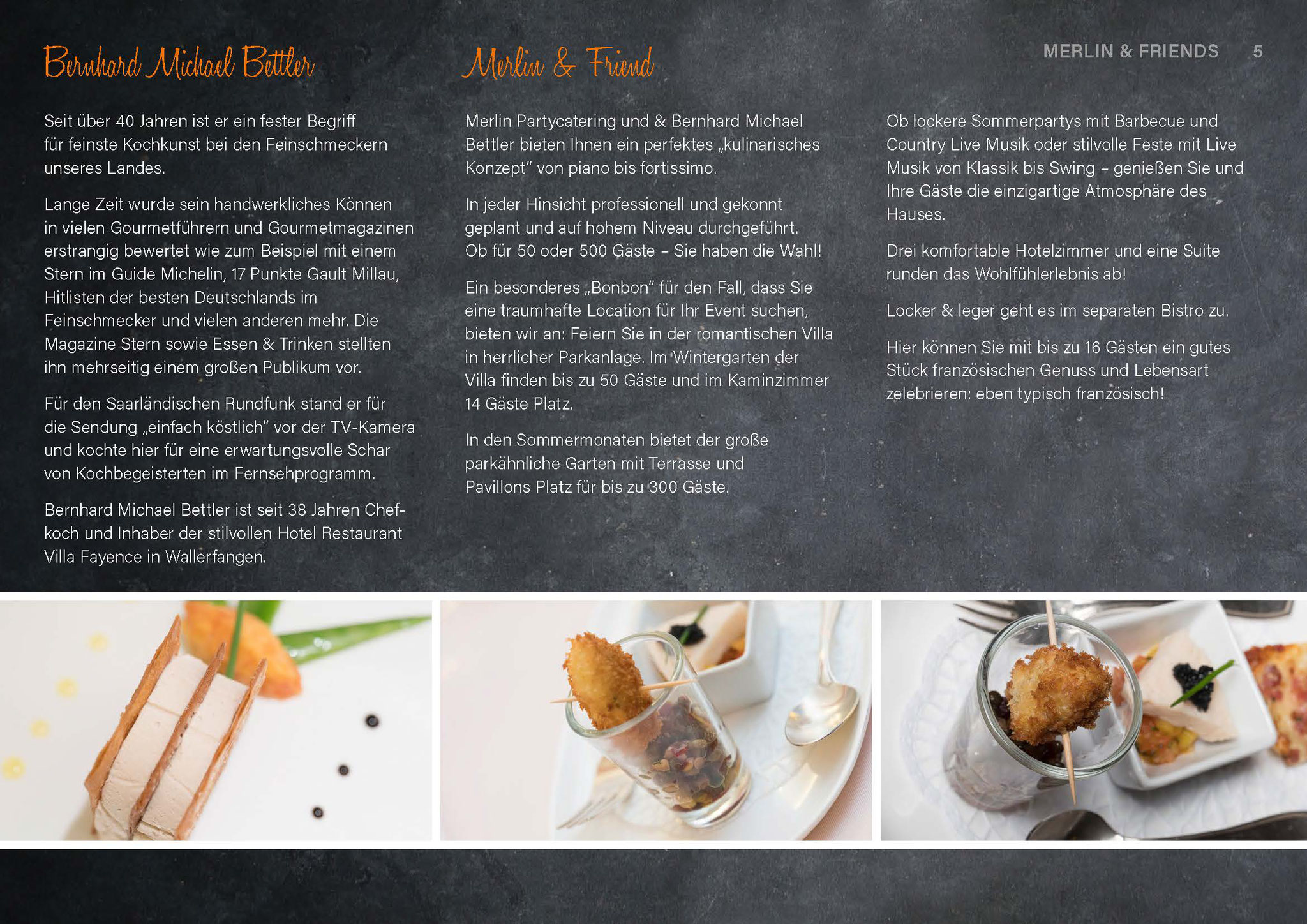 MERLIN & FRIENDS 5

Bernhard Michael Bettler

Seit über 40 Jahren ist er ein fester Begriff für feinste Kochkunst bei den Feinschmeckern unseres Landes.

Lange Zeit wurde sein handwerkliches Können in vielen Gourmetführern und Gourmetmagazinen erstrangig bewertet wie zum Beispiel mit einem Stern im Guide Michelin, 17 Punkte Gault Millau, Hitlisten der besten Deutschlands im Feinschmecker und vielen anderen mehr. Die Magazine Stern sowie Essen & Trinken stellten ihn mehrseitig einem großen Publikum vor.

Für den Saarländischen Rundfunk stand er für die Sendung „einfach köstlich" vor der TV-Kamera und kochte hier für eine erwartungsvolle Schar von Kochbegeisterten im Fernsehprogramm.

Bernhard Michael Bettler ist seit 38 Jahren Chefkoch und Inhaber der stilvollen Hotel Restaurant Villa Fayence in Wallerfangen.

Merlin & Friend

Merlin Partycatering und & Bernhard Michael Bettler bieten Ihnen ein perfektes „kulinarisches Konzept" von piano bis fortissimo.

In jeder Hinsicht professionell und gekonnt geplant und auf hohem Niveau durchgeführt. Ob für 50 oder 500 Gäste – Sie haben die Wahl!

Ein besonderes „Bonbon" für den Fall, dass Sie eine traumhafte Location für Ihr Event suchen, bieten wir an: Feiern Sie in der romantischen Villa in herrlicher Parkanlage. Im Wintergarten der Villa finden bis zu 50 Gäste und im Kaminzimmer 14 Gäste Platz.

In den Sommermonaten bietet der große parkähnliche Garten mit Terrasse und Pavillons Platz für bis zu 300 Gäste.

Ob lockere Sommerpartys mit Barbecue und Country Live Musik oder stilvolle Feste mit Live Musik von Klassik bis Swing – genießen Sie und Ihre Gäste die einzigartige Atmosphäre des Hauses.

Drei komfortable Hotelzimmer und eine Suite runden das Wohlfühlerlebnis ab!

Locker & leger geht es im separaten Bistro zu.

Hier können Sie mit bis zu 16 Gästen ein gutes Stück französischen Genuss und Lebensart zelebrieren: eben typisch französisch!